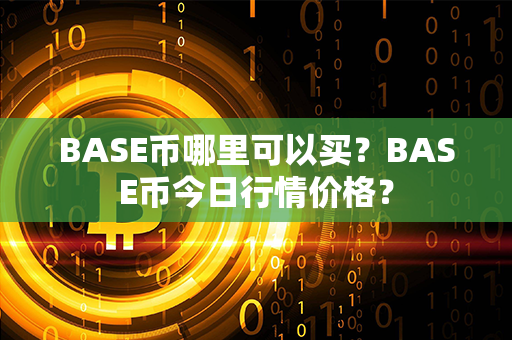 BASE币哪里可以买？BASE币今日行情价格？